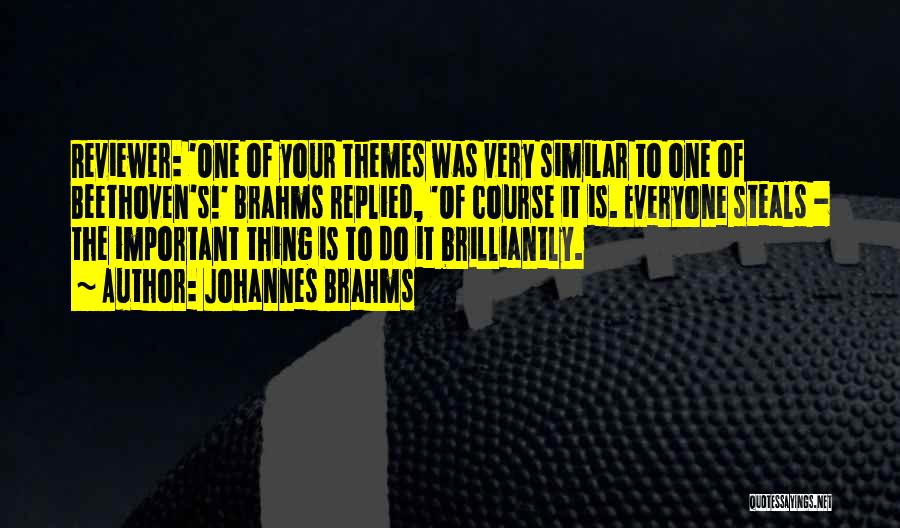 REVIEWER: 'ONE OF YOUR THEMES WAS VERY SIMILAR TO ONE OF BEETHOVEN'S!' BRAHMS REPLIED, 'OF COURSE IT IS. EVERYONE STEALS - THE IMPORTANT THING IS TO DO IT BRILLIANTLY.

~ AUTHOR: JOHANNES BRAHMS

QUOTESSAYINGS.NET